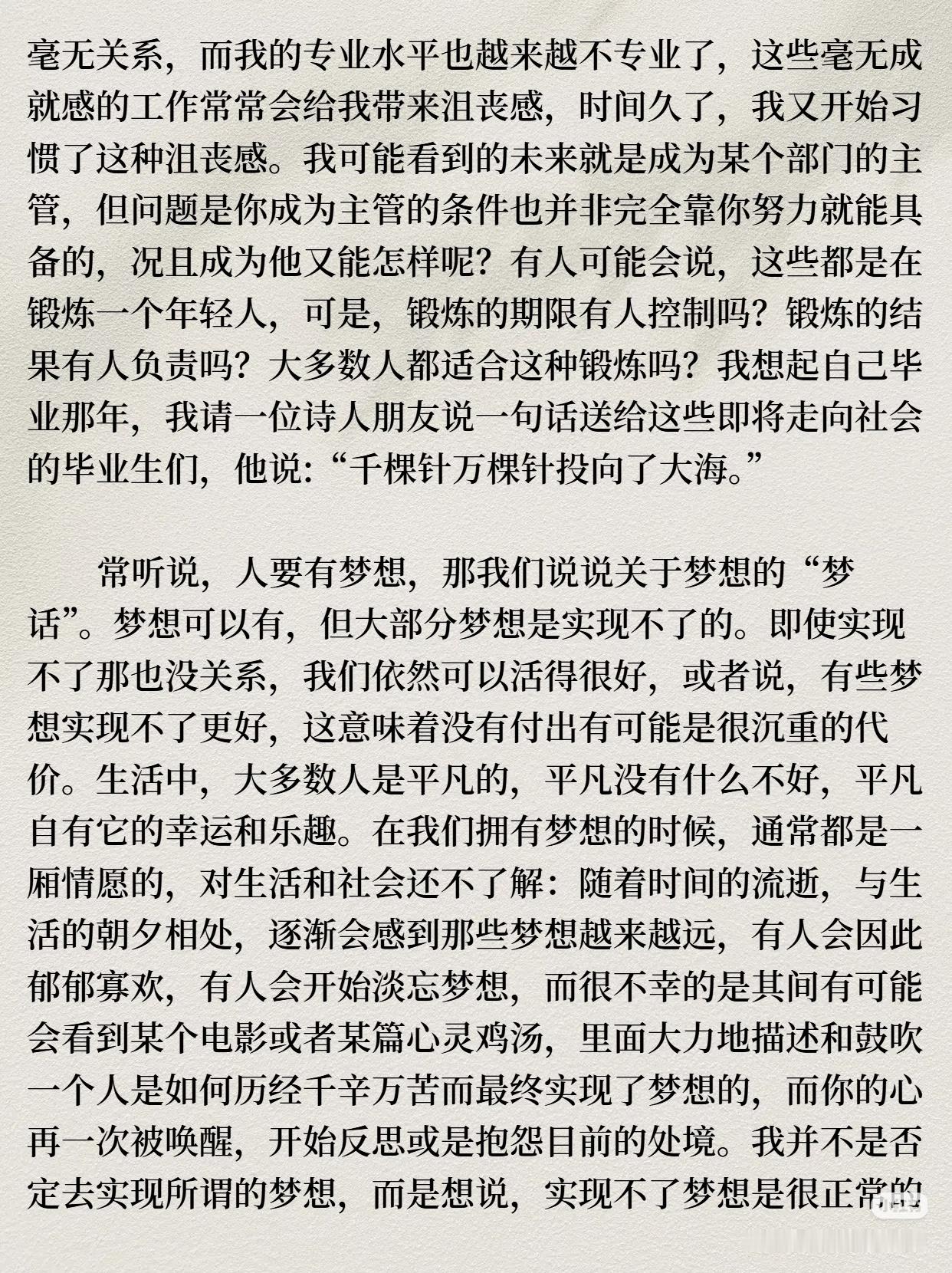 毫无关系，而我的专业水平也越来越不专业了，这些毫无成就感的工作常常会给我带来沮丧感，时间久了，我又开始习惯了这种沮丧感。我可能看到的未来就是成为某个部门的主管，但问题是你成为主管的条件也并非完全靠你努力就能具备的，况且成为他又能怎样呢？有人可能会说，这些都是在锻炼一个年轻人，可是，锻炼的期限有人控制吗？锻炼的结果有人负责吗？大多数人都适合这种锻炼吗？我想起自己毕业那年，我请一位诗人朋友说一句话送给这些即将走向社会的毕业生们，他说：“千棵针万棵针投向了大海。”

常听说，人要有梦想，那我们说说关于梦想的“梦话”。梦想可以有，但大部分梦想是实现不了的。即使实现不了那也没关系，我们依然可以活得很好，或者说，有些梦想实现不了更好，这意味着没有付出有可能是很沉重的代价。生活中，大多数人是平凡的，平凡没有什么不好，平凡自有它的幸运和乐趣。在我们拥有梦想的时候，通常都是一厢情愿的，对生活和社会还不了解：随着时间的流逝，与生活的朝夕相处，逐渐会感到那些梦想越来越远，有人会因此郁郁寡欢，有人会开始淡忘梦想，而很不幸的是其间有可能会看到某个电影或者某篇心灵鸡汤，里面大力地描述和鼓吹一个人是如何历经千辛万苦而最终实现了梦想的，而你的心再一次被唤醒，开始反思或是抱怨目前的处境。我并不是否定去实现所谓的梦想，而是想说，实现不了梦想是很正常的